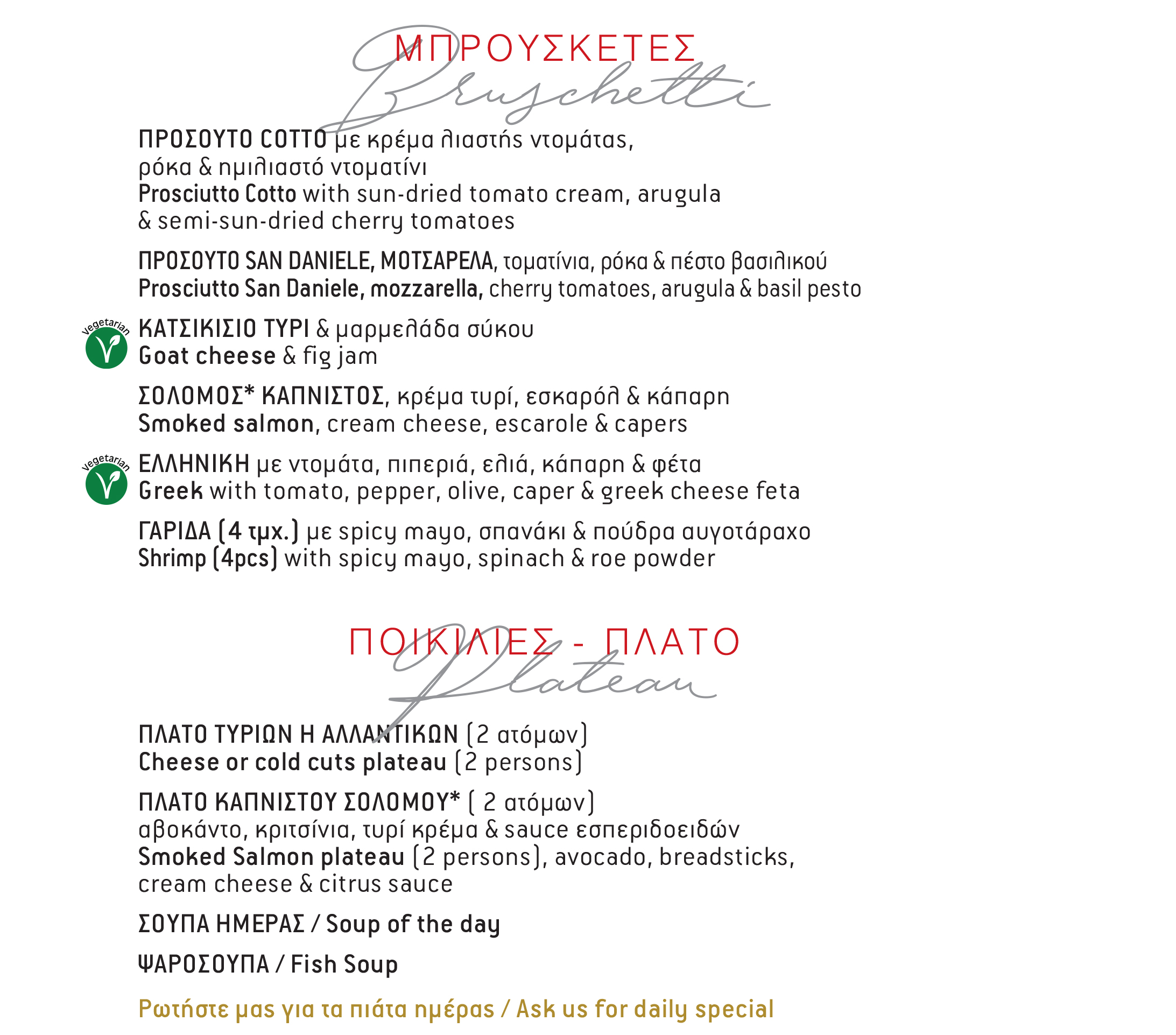 ΜΠΡΟΥΣΚΕΤΕΣ
Bruschetti

ΠΡΟΣΟΥΤΟ COTTO με κρέμα λιαστής ντομάτας, ρόκα & ημιλιαστό ντοματίνι
Prosciutto Cotto with sun-dried tomato cream, arugula & semi-sun-dried cherry tomatoes

ΠΡΟΣΟΥΤΟ SAN DANIELE, ΜΟΤΣΑΡΕΛΑ, τοματίνια, ρόκα & πέστο βασιλικού
Prosciutto San Daniele, mozzarella, cherry tomatoes, arugula & basil pesto

Vegetarian
ΚΑΤΣΙΚΙΣΙΟ ΤΥΡΙ & μαρμελάδα σύκου
Goat cheese & fig jam

ΣΟΛΟΜΟΣ* ΚΑΠΝΙΣΤΟΣ, κρέμα τυρί, εσκαρόλ & κάπαρη
Smoked salmon, cream cheese, escarole & capers

Vegetarian
ΕΛΛΗΝΙΚΗ με ντομάτα, πιπεριά, ελιά, κάπαρη & φέτα
Greek with tomato, pepper, olive, caper & greek cheese feta

ΓΑΡΙΔΑ (4 τμχ.) με spicy mayo, σπανάκι & πούδρα αυγοτάραχο
Shrimp (4pcs) with spicy mayo, spinach & roe powder

ΠΟΙΚΙΛΙΕΣ - ΠΛΑΤΟ
Plateau

ΠΛΑΤΟ ΤΥΡΙΩΝ Η ΑΛΛΑΝΤΙΚΩΝ (2 ατόμων)
Cheese or cold cuts plateau (2 persons)

ΠΛΑΤΟ ΚΑΠΝΙΣΤΟΥ ΣΟΛΟΜΟΥ* ( 2 ατόμων)
αβοκάντο, κριτσίνια, τυρί κρέμα & sauce εσπεριδοειδών
Smoked Salmon plateau (2 persons), avocado, breadsticks, cream cheese & citrus sauce

ΣΟΥΠΑ ΗΜΕΡΑΣ / Soup of the day

ΨΑΡΟΣΟΥΠΑ / Fish Soup

Ρωτήστε μας για τα πιάτα ημέρας / Ask us for daily special